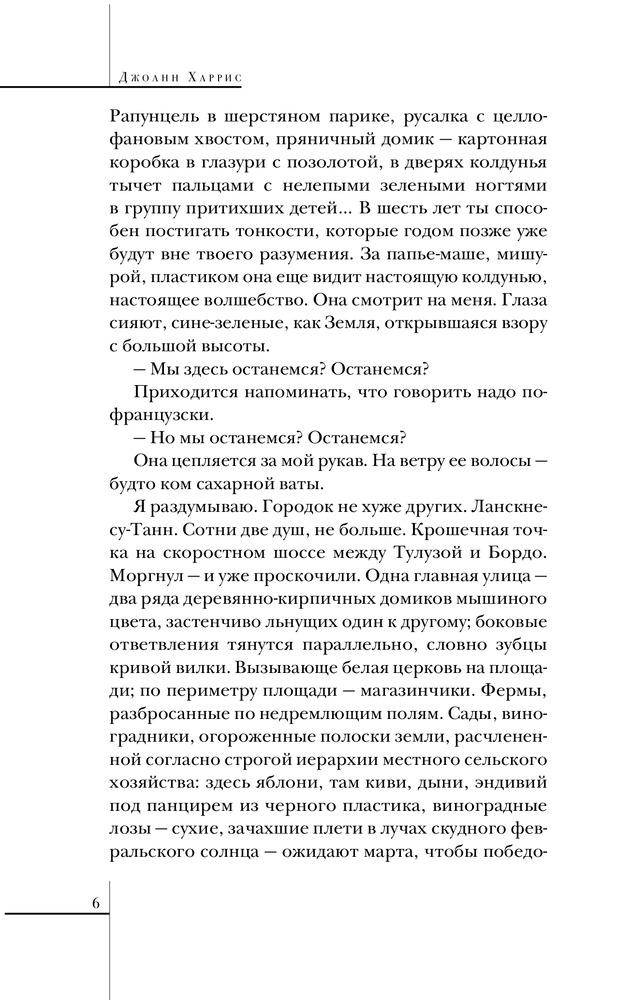 Джоанн Харрис

Рапунцель в шерстяном парике, русалка с целлофановым хвостом, пряничный домик — картонная коробка в глазури с позолотой, в дверях колдунья тычет пальцами с нелепыми зелеными ногтями в группу притихших детей... В шесть лет ты способен постигать тонкости, которые годом позже уже будут вне твоего разумения. За папье-маше, мишурой, пластиком она еще видит настоящую колдунью, настоящее волшебство. Она смотрит на меня. Глаза сияют, сине-зеленые, как Земля, открывшаяся взору с большой высоты.

— Мы здесь останемся? Останемся?

Приходится напоминать, что говорить надо по-французски.

— Но мы останемся? Останемся?

Она цепляется за мой рукав. На ветру ее волосы — будто ком сахарной ваты.

Я раздумываю. Городок не хуже других. Ланскне-су-Танн. Сотни две душ, не больше. Крошечная точка на скоростном шоссе между Тулузой и Бордо. Моргнул — и уже проскочили. Одна главная улица — два ряда деревянно-кирпичных домиков мышиного цвета, застенчиво льнущих один к другому; боковые ответвления тянутся параллельно, словно зубцы кривой вилки. Вызывающе белая церковь на площади; по периметру площади — магазинчики. Фермы, разбросанные по недремлющим полям. Сады, виноградники, огороженные полоски земли, расчлененной согласно строгой иерархии местного сельского хозяйства: здесь яблони, там киви, дыни, эндивий под панцирем из черного пластика, виноградные лозы — сухие, зачахшие плети в лучах скудного февральского солнца — ожидают марта, чтобы победо-

6